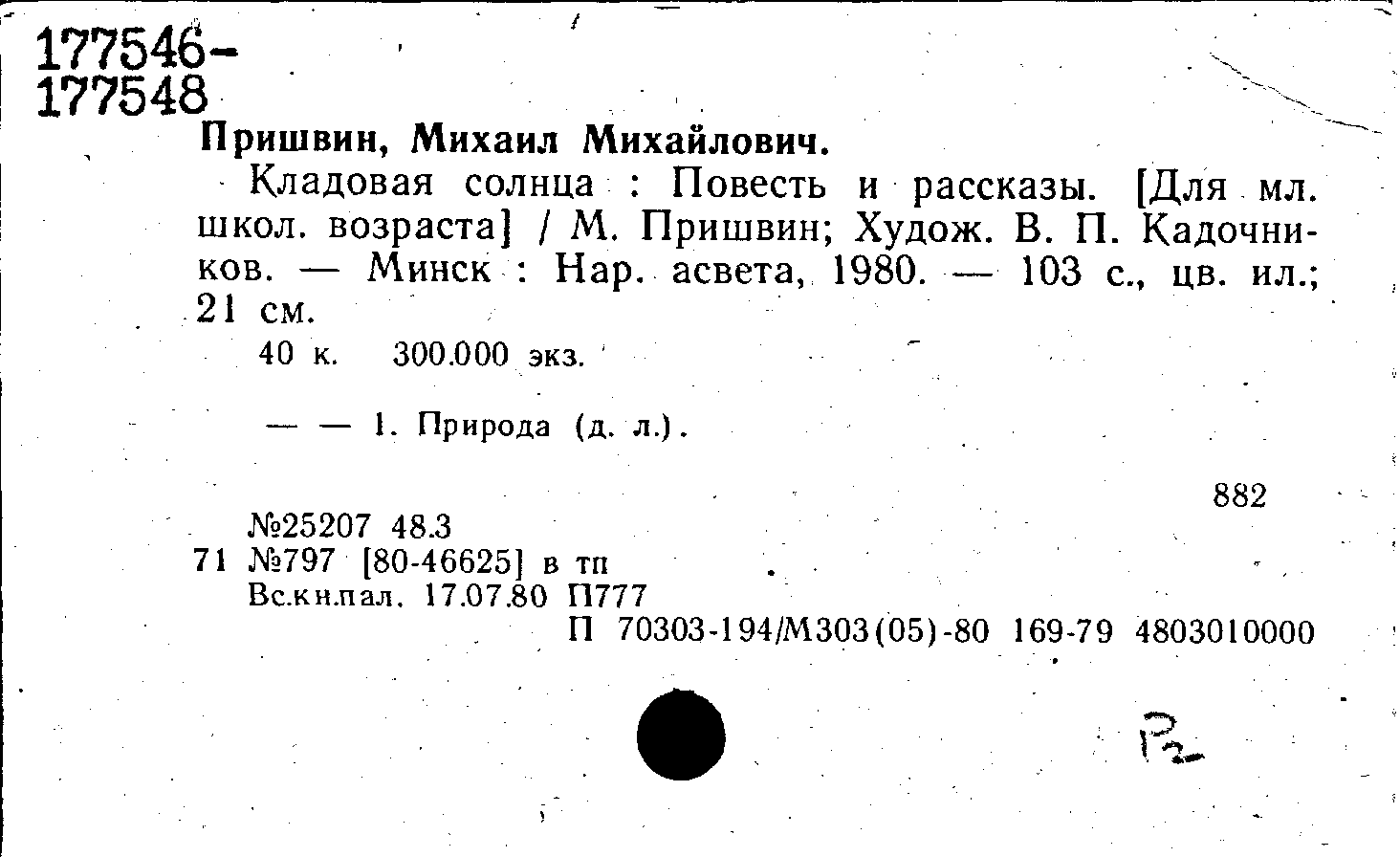 177546-
177548

Пришвин, Михаил Михайлович.

Кладовая солнца : Повесть и рассказы. [Для мл. школ. возраста] / М. Пришвин; Худож. В. П. Кадочников. — Минск : Нар. асвета, 1980. — 103 с., цв. ил.; 21 см.

40 к. 300.000 экз.

— — 1. Природа (д. л.).

882

№25207 48.3
71 №797 [80-46625] в тп
Вс.кн.пал. 17.07.80 П777
П 70303-194/М303(05)-80 169-79 4803010000

Р2